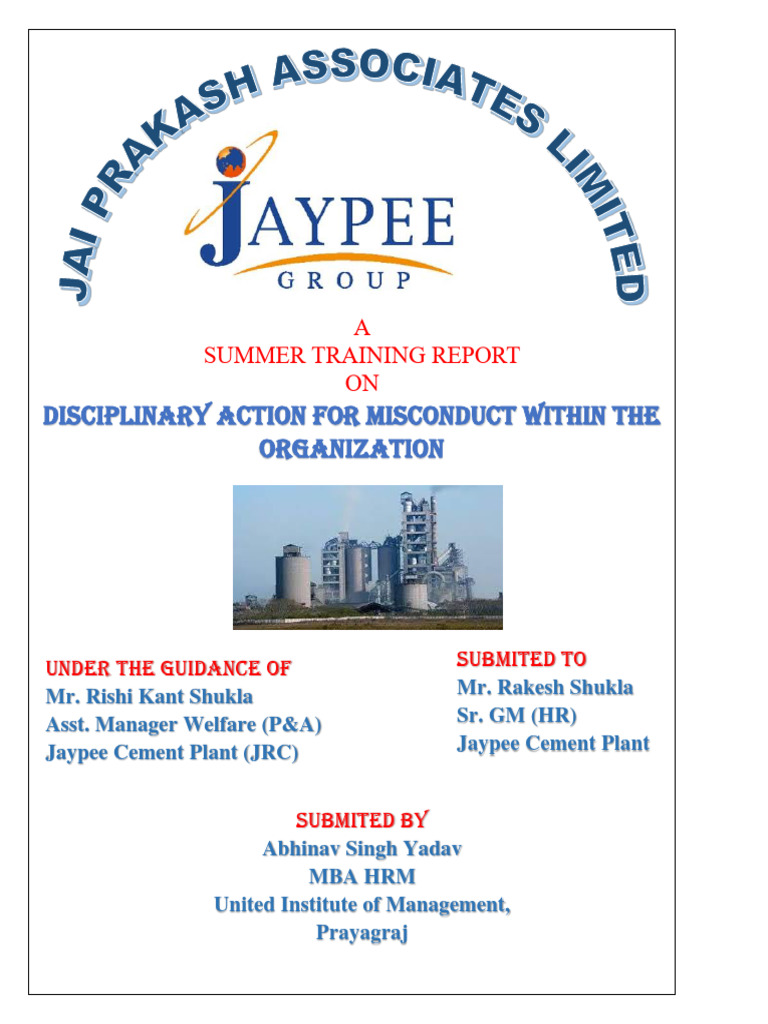 JAI PRAKASH ASSOCIATES LIMITED

JAYPEE
GROUP

A
SUMMER TRAINING REPORT
ON
DISCIPLINARY ACTION FOR MISCONDUCT WITHIN THE ORGANIZATION

UNDER THE GUIDANCE OF
Mr. Rishi Kant Shukla
Asst. Manager Welfare (P&A)
Jaypee Cement Plant (JRC)

SUBMITED TO
Mr. Rakesh Shukla
Sr. GM (HR)
Jaypee Cement Plant

SUBMITED BY
Abhinav Singh Yadav
MBA HRM
United Institute of Management,
Prayagraj